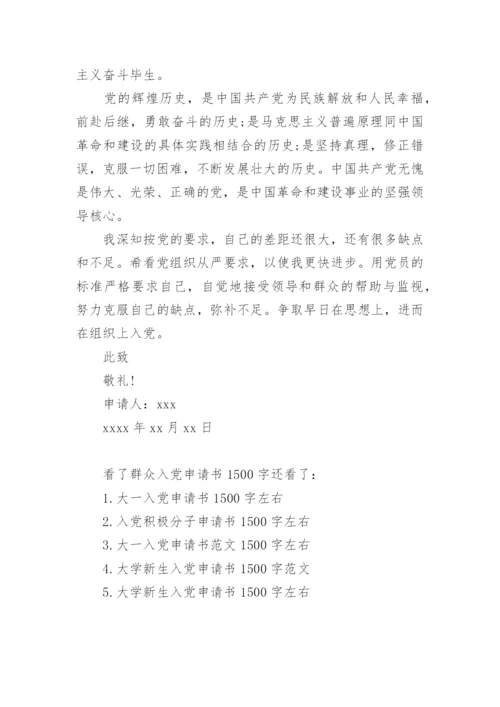 主义奋斗毕生。

党的辉煌历史，是中国共产党为民族解放和人民幸福，前赴后继，勇敢奋斗的历史;是马克思主义普遍原理同中国革命和建设的具体实践相结合的历史;是坚持真理，修正错误，克服一切困难，不断发展壮大的历史。中国共产党无愧是伟大、光荣、正确的党，是中国革命和建设事业的坚强领导核心。

我深知按党的要求，自己的差距还很大，还有很多缺点和不足。希看党组织从严要求，以使我更快进步。用党员的标准严格要求自己，自觉地接受领导和群众的帮助与监视，努力克服自己的缺点，弥补不足。争取早日在思想上，进而在组织上入党。

此致

敬礼!

申请人：xxx

xxxx 年 xx 月 xx 日

看了群众入党申请书 1500 字还看了：

1. 大一入党申请书 1500 字左右

2. 入党积极分子申请书 1500 字左右

3. 大一入党申请书范文 1500 字左右

4. 大学新生入党申请书 1500 字范文

5. 大学新生入党申请书 1500 字左右